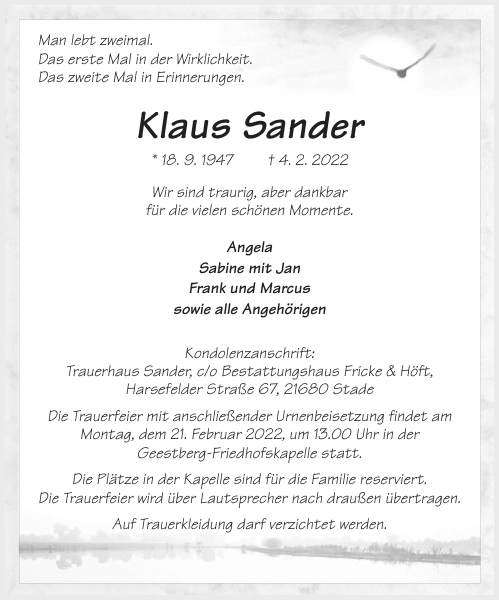 Man lebt zweimal.
Das erste Mal in der Wirklichkeit.
Das zweite Mal in Erinnerungen.

Klaus Sander

* 18. 9. 1947 † 4. 2. 2022

Wir sind traurig, aber dankbar
für die vielen schönen Momente.

Angela
Sabine mit Jan
Frank und Marcus
sowie alle Angehörigen

Kondolenzanschrift:
Trauerhaus Sander, c/o Bestattungshaus Fricke & Höft,
Harsefelder Straße 67, 21680 Stade

Die Trauerfeier mit anschließender Urnenbeisetzung findet am Montag, dem 21. Februar 2022, um 13.00 Uhr in der Geestberg-Friedhofskapelle statt.

Die Plätze in der Kapelle sind für die Familie reserviert.
Die Trauerfeier wird über Lautsprecher nach draußen übertragen.

Auf Trauerkleidung darf verzichtet werden.